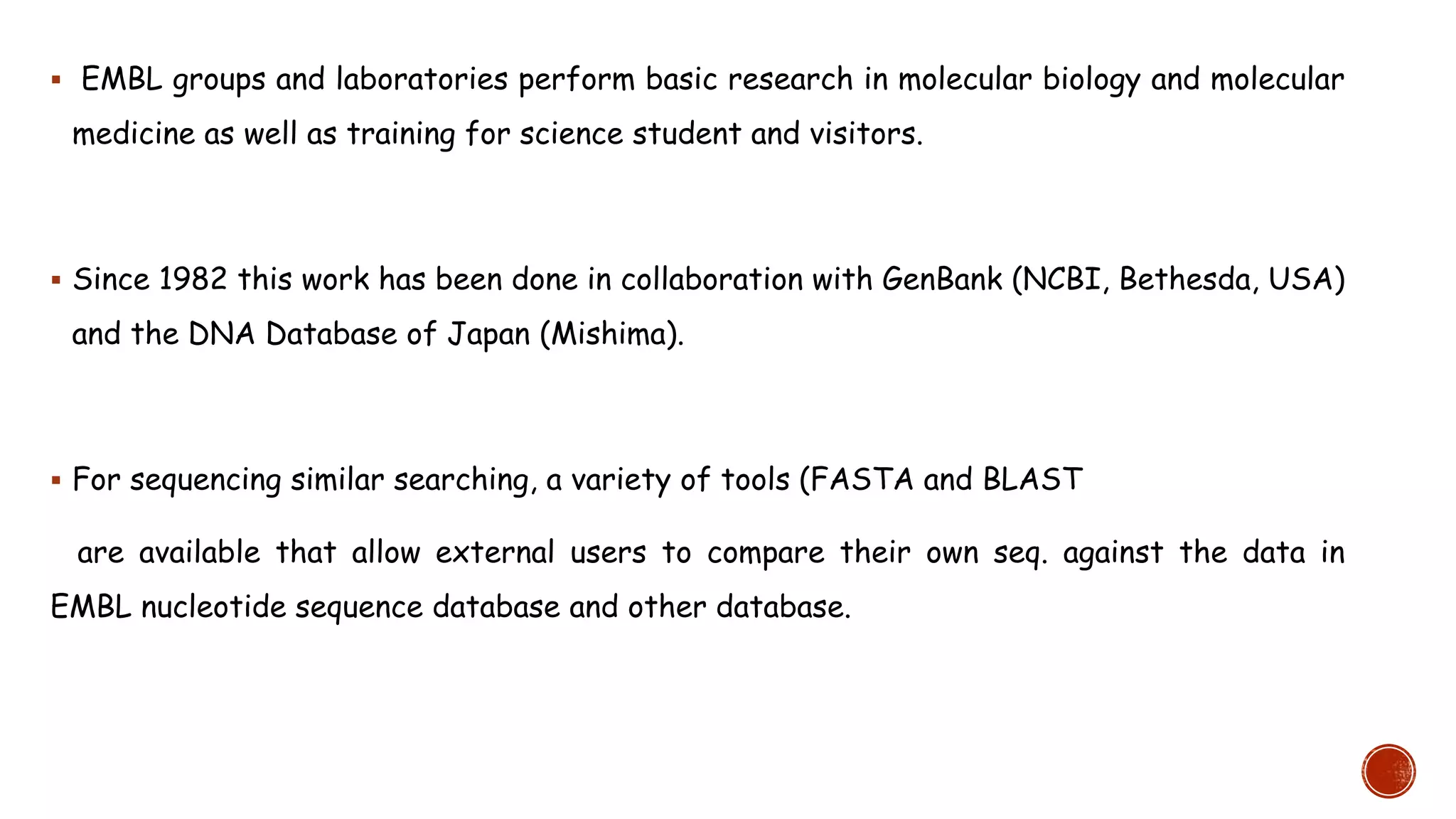 ▪ EMBL groups and laboratories perform basic research in molecular biology and molecular medicine as well as training for science student and visitors.

▪ Since 1982 this work has been done in collaboration with GenBank (NCBI, Bethesda, USA) and the DNA Database of Japan (Mishima).

▪ For sequencing similar searching, a variety of tools (FASTA and BLAST

are available that allow external users to compare their own seq. against the data in EMBL nucleotide sequence database and other database.